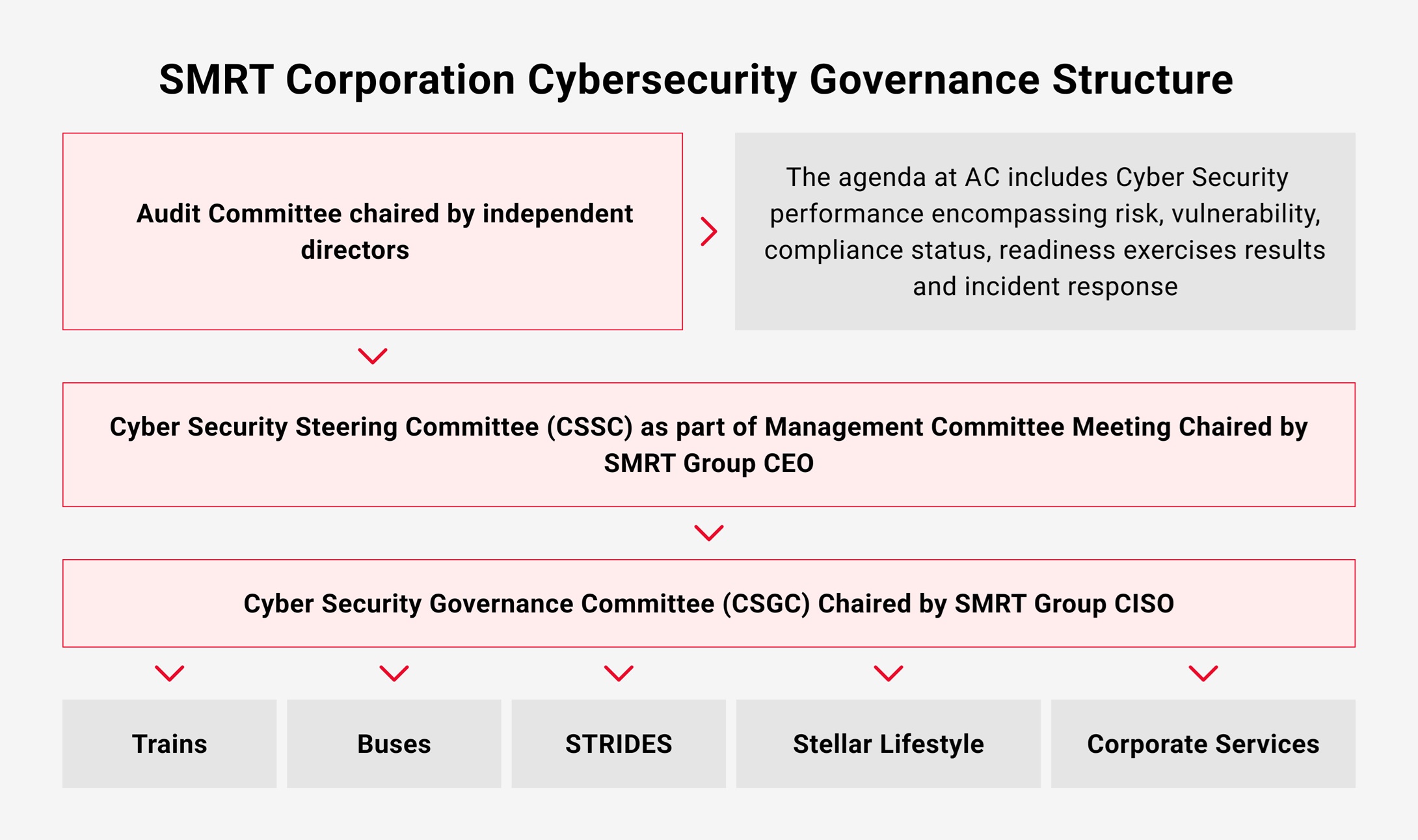 SMRT Corporation Cybersecurity Governance Structure

Audit Committee chaired by independent directors

The agenda at AC includes Cyber Security performance encompassing risk, vulnerability, compliance status, readiness exercises results and incident response

Cyber Security Steering Committee (CSSC) as part of Management Committee Meeting Chaired by SMRT Group CEO

Cyber Security Governance Committee (CSGC) Chaired by SMRT Group CISO

Trains

Buses

STRIDES

Stellar Lifestyle

Corporate Services